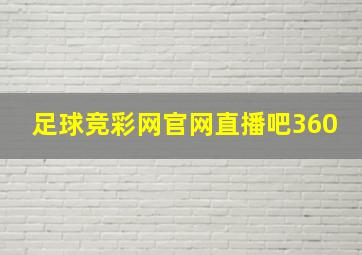 足球竞彩网官网直播吧360